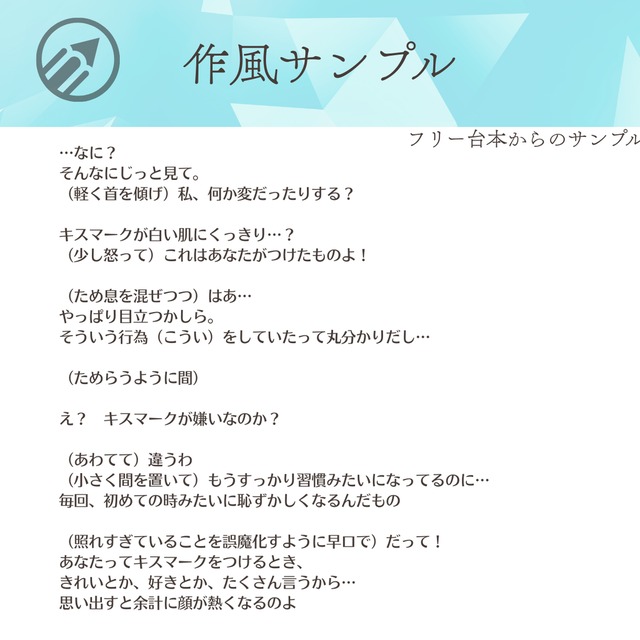 作風サンプル

フリー台本からのサンプル

…なに？
そんなにじっと見て。
（軽く首を傾げ）私、何か変だったりする？

キスマークが白い肌にくっきり…？
（少し怒って）これはあなたがつけたものよ！

（ため息を混ぜつつ）はあ…
やっぱり目立つかしら。
そういう行為（こうい）をしていたって丸分かりだし…

（ためらうように間）

え？　キスマークが嫌いなのか？

（あわてて）違うわ
（小さく間を置いて）もうすっかり習慣みたいになってるのに…
毎回、初めての時みたいに恥ずかしくなるんだもの

（照れすぎていることを誤魔化すように早口で）だって！
あなたってキスマークをつけるとき、
きれいとか、好きとか、たくさん言うから…
思い出すと余計に顔が熱くなるのよ